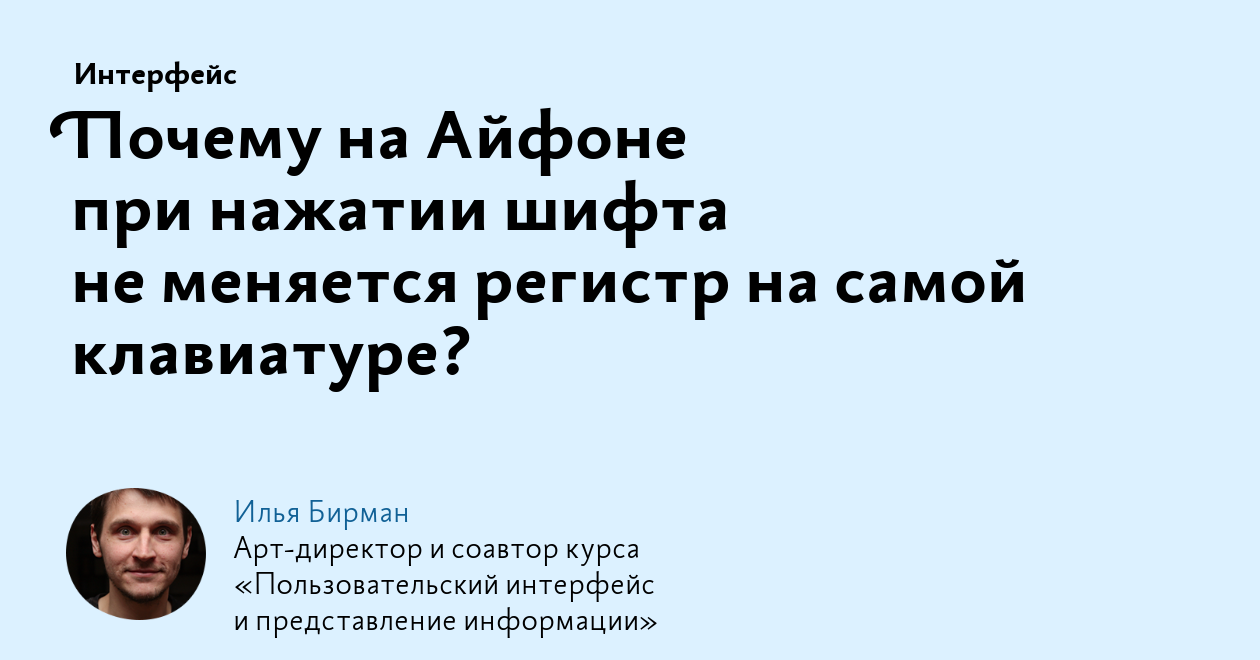 Интерфейс

Почему на Айфоне при нажатии шифта не меняется регистр на самой клавиатуре?

Илья Бирман
Арт-директор и соавтор курса «Пользовательский интерфейс и представление информации»